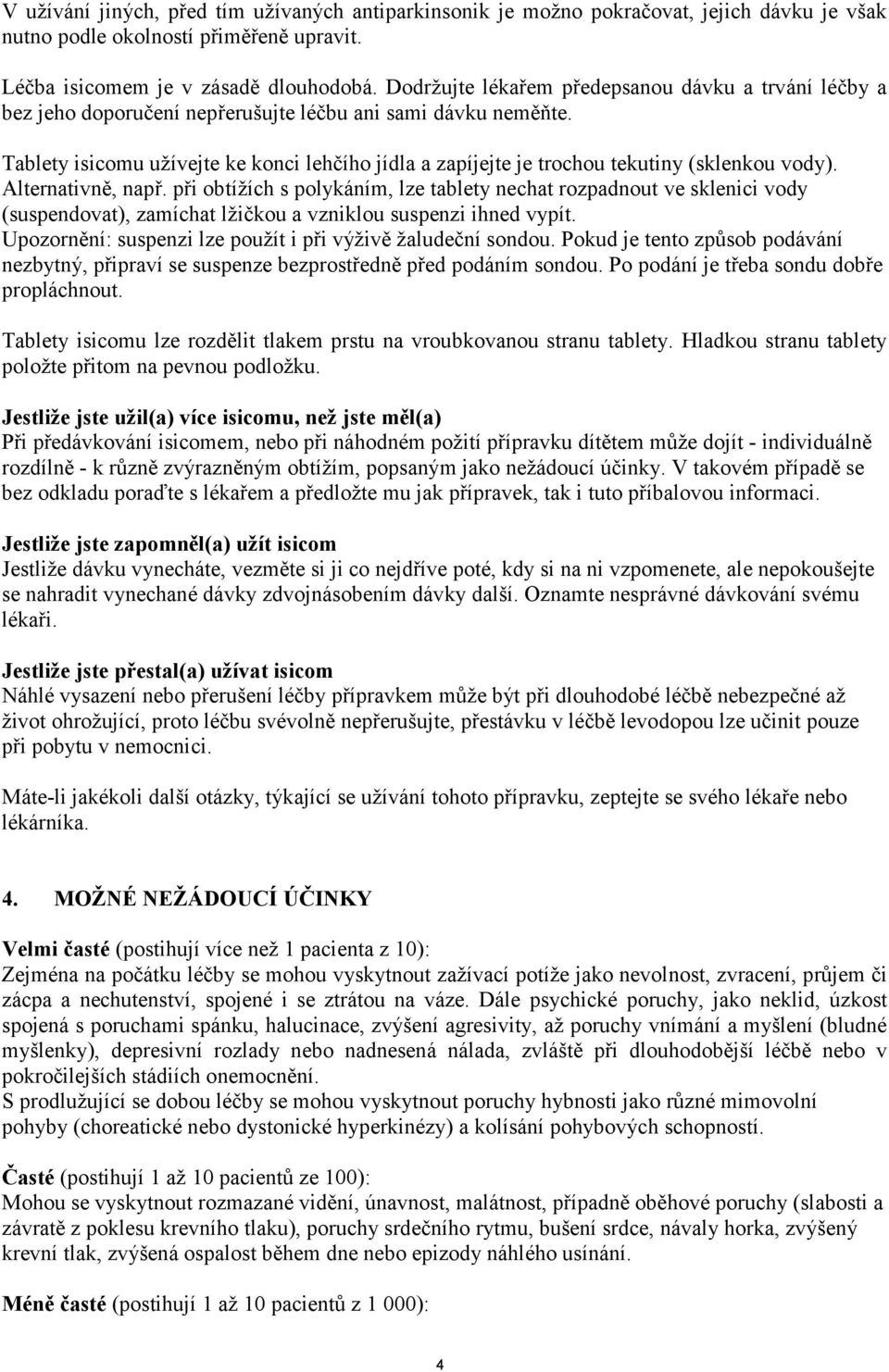 V užívání jiných, před tím užívaných antiparkinsonik je možno pokračovat, jejich dávku je však nutno podle okolností přiměřeně upravit.

Léčba isicomem je v zásadě dlouhodobá. Dodržujte lékařem předepsanou dávku a trvání léčby a bez jeho doporučení nepřerušujte léčbu ani sami dávku neměňte.

Tablety isicomu užívejte ke konci lehčího jídla a zapíjejte je trochou tekutiny (sklenkou vody). Alternativně, např. při obtížích s polykáním, lze tablety nechat rozpadnout ve sklenici vody (suspendovat), zamíchat lžičkou a vzniklou suspenzi ihned vypít.
Upozornění: suspenzi lze použít i při výživě žaludeční sondou. Pokud je tento způsob podávání nezbytný, připraví se suspenze bezprostředně před podáním sondou. Po podání je třeba sondu dobře propláchnout.

Tablety isicomu lze rozdělit tlakem prstu na vroubkovanou stranu tablety. Hladkou stranu tablety položte přitom na pevnou podložku.

Jestliže jste užil(a) více isicomu, než jste měl(a)
Při předávkování isicomem, nebo při náhodném požití přípravku dítětem může dojít - individuálně rozdílně - k různě zvýrazněným obtížím, popsaným jako nežádoucí účinky. V takovém případě se bez odkladu poraďte s lékařem a předložte mu jak přípravek, tak i tuto příbalovou informaci.

Jestliže jste zapomněl(a) užít isicom
Jestliže dávku vynecháte, vezměte si ji co nejdříve poté, kdy si na ni vzpomenete, ale nepokoušejte se nahradit vynechané dávky zdvojnásobením dávky další. Oznamte nesprávné dávkování svému lékaři.

Jestliže jste přestal(a) užívat isicom
Náhlé vysazení nebo přerušení léčby přípravkem může být při dlouhodobé léčbě nebezpečné až život ohrožující, proto léčbu svévolně nepřerušujte, přestávku v léčbě levodopou lze učinit pouze při pobytu v nemocnici.

Máte-li jakékoli další otázky, týkající se užívání tohoto přípravku, zeptejte se svého lékaře nebo lékárníka.

4. MOŽNÉ NEŽÁDOUCÍ ÚČINKY

Velmi časté (postihují více než 1 pacienta z 10):
Zejména na počátku léčby se mohou vyskytnout zažívací potíže jako nevolnost, zvracení, průjem či zácpa a nechutenství, spojené i se ztrátou na váze. Dále psychické poruchy, jako neklid, úzkost spojená s poruchami spánku, halucinace, zvýšení agresivity, až poruchy vnímání a myšlení (bludné myšlenky), depresivní rozlady nebo nadnesená nálada, zvláště při dlouhodobější léčbě nebo v pokročilejších stádiích onemocnění.
S prodlužující se dobou léčby se mohou vyskytnout poruchy hybnosti jako různé mimovolní pohyby (choreatické nebo dystonické hyperkinézy) a kolísání pohybových schopností.

Časté (postihují 1 až 10 pacientů ze 100):
Mohou se vyskytnout rozmazané vidění, únavnost, malátnost, případně oběhové poruchy (slabosti a závratě z poklesu krevního tlaku), poruchy srdečního rytmu, bušení srdce, návaly horka, zvýšený krevní tlak, zvýšená ospalost během dne nebo epizody náhlého usínání.

Méně časté (postihují 1 až 10 pacientů z 1 000):

4